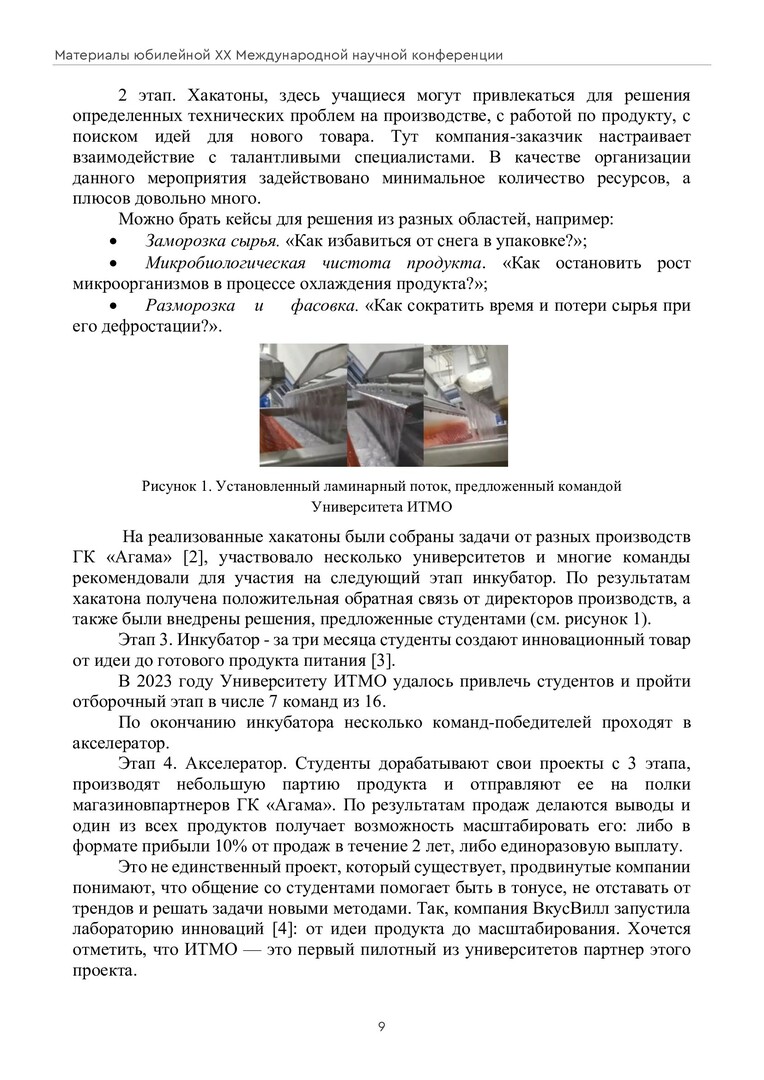 Материалы юбилейной XX Международной научной конференции

2 этап. Хакатоны, здесь учащиеся могут привлекаться для решения определенных технических проблем на производстве, с работой по продукту, с поиском идей для нового товара. Тут компания-заказчик настраивает взаимодействие с талантливыми специалистами. В качестве организации данного мероприятия задействовано минимальное количество ресурсов, а плюсов довольно много.

Можно брать кейсы для решения из разных областей, например:

• Заморозка сырья. «Как избавиться от снега в упаковке?»;

• Микробиологическая чистота продукта. «Как остановить рост микроорганизмов в процессе охлаждения продукта?»;

• Разморозка и фасовка. «Как сократить время и потери сырья при его дефростации?».

Рисунок 1. Установленный ламинарный поток, предложенный командой Университета ИТМО

На реализованные хакатоны были собраны задачи от разных производств ГК «Агама» [2], участвовало несколько университетов и многие команды рекомендовали для участия на следующий этап инкубатор. По результатам хакатона получена положительная обратная связь от директоров производств, а также были внедрены решения, предложенные студентами (см. рисунок 1).

Этап 3. Инкубатор - за три месяца студенты создают инновационный товар от идеи до готового продукта питания [3].

В 2023 году Университету ИТМО удалось привлечь студентов и пройти отборочный этап в числе 7 команд из 16.

По окончанию инкубатора несколько команд-победителей проходят в акселератор.

Этап 4. Акселератор. Студенты дорабатывают свои проекты с 3 этапа, производят небольшую партию продукта и отправляют ее на полки магазиновпартнеров ГК «Агама». По результатам продаж делаются выводы и один из всех продуктов получает возможность масштабировать его: либо в формате прибыли 10% от продаж в течение 2 лет, либо единоразовую выплату.

Это не единственный проект, который существует, продвинутые компании понимают, что общение со студентами помогает быть в тонусе, не отставать от трендов и решать задачи новыми методами. Так, компания ВкусВилл запустила лабораторию инноваций [4]: от идеи продукта до масштабирования. Хочется отметить, что ИТМО — это первый пилотный из университетов партнер этого проекта.

9